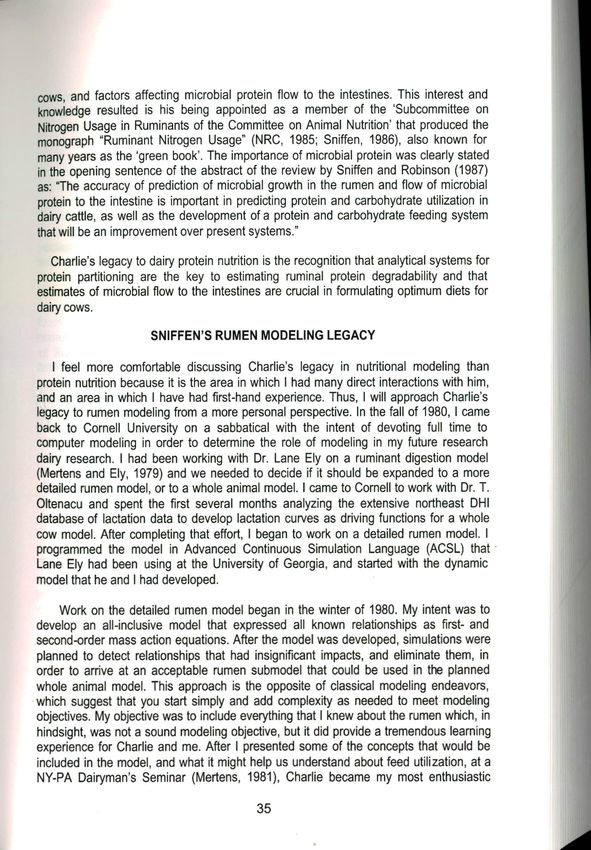 cows, and factors affecting microbial protein flow to the intestines. This interest and knowledge resulted is his being appointed as a member of the 'Subcommittee on Nitrogen Usage in Ruminants of the Committee on Animal Nutrition' that produced the monograph "Ruminant Nitrogen Usage" (NRC, 1985; Sniffen, 1986), also known for many years as the 'green book'. The importance of microbial protein was clearly stated in the opening sentence of the abstract of the review by Sniffen and Robinson (1987) as: "The accuracy of prediction of microbial growth in the rumen and flow of microbial protein to the intestine is important in predicting protein and carbohydrate utilization in dairy cattle, as well as the development of a protein and carbohydrate feeding system that will be an improvement over present systems."

Charlie's legacy to dairy protein nutrition is the recognition that analytical systems for protein partitioning are the key to estimating ruminal protein degradability and that estimates of microbial flow to the intestines are crucial in formulating optimum diets for dairy cows.

SNIFFEN'S RUMEN MODELING LEGACY

I feel more comfortable discussing Charlie's legacy in nutritional modeling than protein nutrition because it is the area in which I had many direct interactions with him, and an area in which I have had first-hand experience. Thus, I will approach Charlie's legacy to rumen modeling from a more personal perspective. In the fall of 1980, I came back to Cornell University on a sabbatical with the intent of devoting full time to computer modeling in order to determine the role of modeling in my future research dairy research. I had been working with Dr. Lane Ely on a ruminant digestion model (Mertens and Ely, 1979) and we needed to decide if it should be expanded to a more detailed rumen model, or to a whole animal model. I came to Cornell to work with Dr. T. Oltenacu and spent the first several months analyzing the extensive northeast DHI database of lactation data to develop lactation curves as driving functions for a whole cow model. After completing that effort, I began to work on a detailed rumen model. I programmed the model in Advanced Continuous Simulation Language (ACSL) that Lane Ely had been using at the University of Georgia, and started with the dynamic model that he and I had developed.

Work on the detailed rumen model began in the winter of 1980. My intent was to develop an all-inclusive model that expressed all known relationships as first- and second-order mass action equations. After the model was developed, simulations were planned to detect relationships that had insignificant impacts, and eliminate them, in order to arrive at an acceptable rumen submodel that could be used in the planned whole animal model. This approach is the opposite of classical modeling endeavors, which suggest that you start simply and add complexity as needed to meet modeling objectives. My objective was to include everything that I knew about the rumen which, in hindsight, was not a sound modeling objective, but it did provide a tremendous learning experience for Charlie and me. After I presented some of the concepts that would be included in the model, and what it might help us understand about feed utilization, at a NY-PA Dairyman's Seminar (Mertens, 1981), Charlie became my most enthusiastic

35